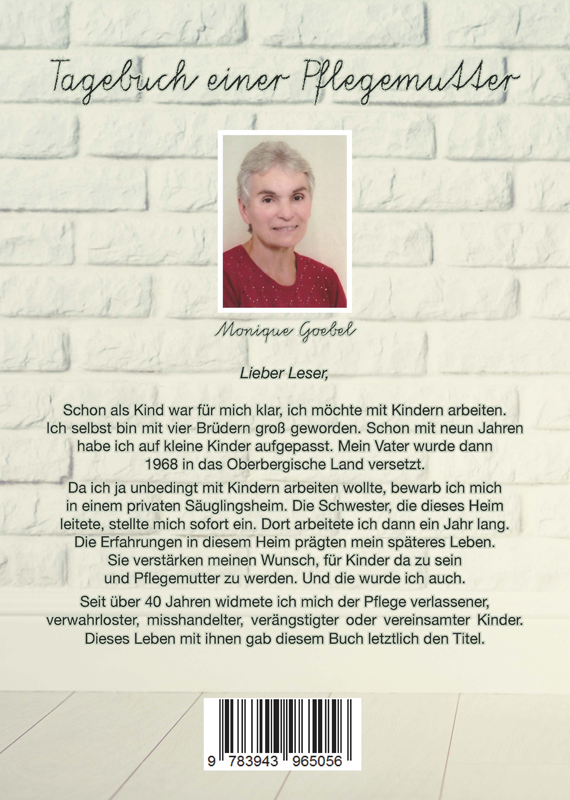 Tagebuch einer Pflegemutter

Monique Goebel

Lieber Leser,

Schon als Kind war für mich klar, ich möchte mit Kindern arbeiten. Ich selbst bin mit vier Brüdern groß geworden. Schon mit neun Jahren habe ich auf kleine Kinder aufgepasst. Mein Vater wurde dann 1968 in das Oberbergische Land versetzt.

Da ich ja unbedingt mit Kindern arbeiten wollte, bewarb ich mich in einem privaten Säuglingsheim. Die Schwester, die dieses Heim leitete, stellte mich sofort ein. Dort arbeitete ich dann ein Jahr lang. Die Erfahrungen in diesem Heim prägten mein späteres Leben. Sie verstärken meinen Wunsch, für Kinder da zu sein und Pflegemutter zu werden. Und die wurde ich auch.

Seit über 40 Jahren widmete ich mich der Pflege verlassener, verwahrloster, misshandelter, verängstigter oder vereinsamter Kinder. Dieses Leben mit ihnen gab diesem Buch letztlich den Titel.

9 783943 965056